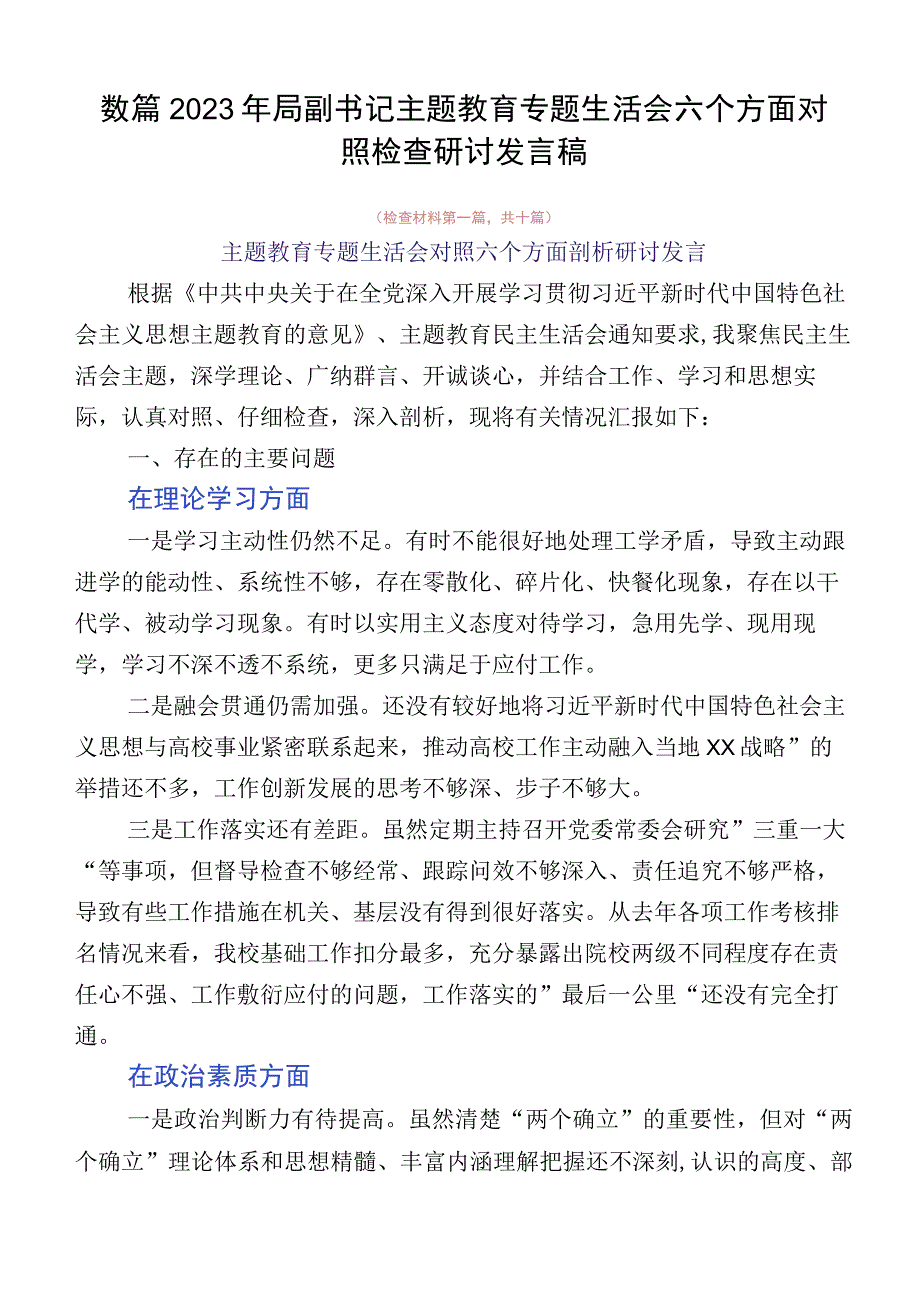 数篇2023年局副书记主题教育专题生活会六个方面对照检查研讨发言稿

（检查材料第一篇，共十篇）

主题教育专题生活会对照六个方面剖析研讨发言

根据《中共中央关于在全党深入开展学习贯彻习近平新时代中国特色社会主义思想主题教育的意见》、主题教育民主生活会通知要求，我聚焦民主生活会主题，深学理论、广纳群言、开诚谈心，并结合工作、学习和思想实际，认真对照、仔细检查，深入剖析，现将有关情况汇报如下：

一、存在的主要问题

在理论学习方面

一是学习主动性仍然不足。有时不能很好地处理工学矛盾，导致主动跟进学的能动性、系统性不够，存在零散化、碎片化、快餐化现象，存在以干代学、被动学习现象。有时以实用主义态度对待学习，急用先学、现用现学，学习不深不透不系统，更多只满足于应付工作。

二是融会贯通仍需加强。还没有较好地将习近平新时代中国特色社会主义思想与高校事业紧密联系起来，推动高校工作主动融入当地XX战略”的举措还不多，工作创新发展的思考不够深、步子不够大。

三是工作落实还有差距。虽然定期主持召开党委常委会研究”三重一大“等事项，但督导检查不够经常、跟踪问效不够深入、责任追究不够严格，导致有些工作措施在机关、基层没有得到很好落实。从去年各项工作考核排名情况来看，我校基础工作扣分最多，充分暴露出院校两级不同程度存在责任心不强、工作敷衍应付的问题，工作落实的”最后一公里“还没有完全打通。

在政治素质方面

一是政治判断力有待提高。虽然清楚“两个确立”的重要性，但对“两个确立”理论体系和思想精髓、丰富内涵理解把握还不深刻，认识的高度、部